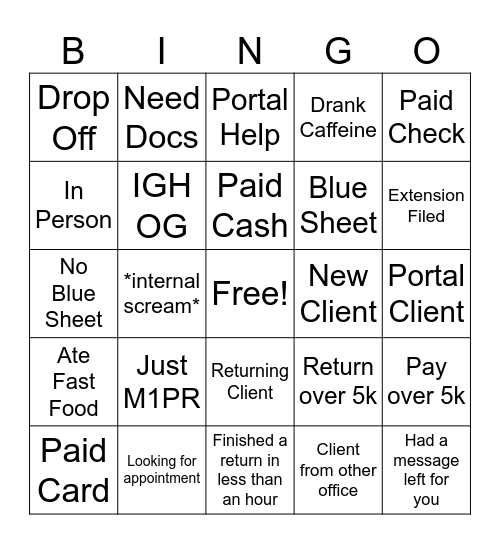 | B | I | N | G | O |
|---|---|---|---|---|
| Drop Off | Need Docs | Portal Help | Drank Caffeine | Paid Check |
| In Person | IGH OG | Paid Cash | Blue Sheet | Extension Filed |
| No Blue Sheet | \*internal scream\* | Free! | New Client | Portal Client |
| Ate Fast Food | Just M1PR | Returning Client | Return over 5k | Pay over 5k |
| Paid Card | Looking for appointment | Finished a return in less than an hour | Client from other office | Had a message left for you |